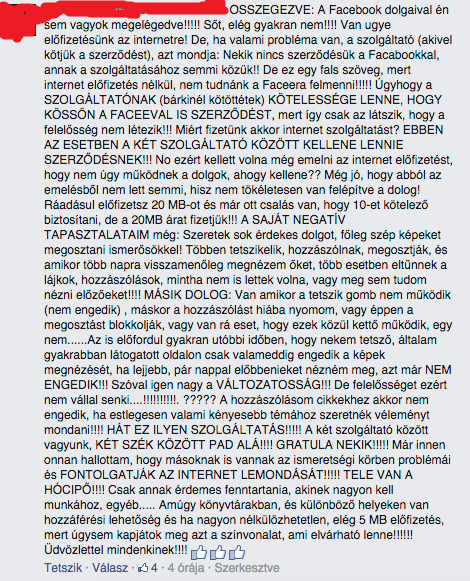 OSSZEGEZVE: A Facebook dolgaival én sem vagyok megelégedve!!!!! Sőt, elég gyakran nem!!!! Van ugye előfizetésünk az internetre! De, ha valami probléma van, a szolgáltató (akivel kötjük a szerződést), azt mondja: Nekik nincs szerződésük a Facabookkal, annak a szolgáltatásához semmi közük!! De ez egy fals szöveg, mert internet előfizetés nélkül, nem tudnánk a Faceera felmenni!!!!! Úgyhogy a SZOLGÁLTATÓNAK (bárkinél kötöttétek) KÖTELESSÉGE LENNE, HOGY KÖSSÖN A FACEEVAL IS SZERZŐDÉST, mert így csak az látszik, hogy a felelősség nem létezik!!! Miért fizetünk akkor internet szolgáltatást? EBBEN AZ ESETBEN A KÉT SZOLGÁLTATÓ KÖZÖTT KELLENE LENNIE SZERZŐDÉSNEK!!! No ezért kellett volna még emelni az internet előfizetést, hogy nem úgy működnek a dolgok, ahogy kellene?? Még jó, hogy abból az emelésből nem lett semmi, hisz nem tökéletesen van felépítve a dolog! Ráadásul előfizetsz 20 MB-ot és már ott csalás van, hogy 10-et kötelező biztosítani, de a 20MB árat fizetjük!!! A SAJÁT NEGATÍV TAPASZTALATAIM még: Szeretek sok érdekes dolgot, főleg szép képeket megosztani ismerősökkel! Többen tetszikelik, hozzászólnak, megosztják, és amikor több napra visszamenőleg megnézem őket, több esetben eltűnnek a lájkok, hozzászólások, mintha nem is lettek volna, vagy meg sem tudom nézni előzőeket!!!! MÁSIK DOLOG: Van amikor a tetszik gomb nem működik (nem engedik) , máskor a hozzászólást hiába nyomom, vagy éppen a megosztást blokkolják, vagy van rá eset, hogy ezek közül kettő működik, egy nem......Az is előfordul gyakran utóbbi időben, hogy nekem tetsző, általam gyakrabban látogatott oldalon csak valameddig engedik a képek megnézését, ha lejjebb, pár nappal előbbenieket nézném meg, azt már NEM ENGEDIK!!! Szóval igen nagy a VÁLTOZATOSSÁG!!! De felelősséget ezért nem vállal senki....!!!!!!!!!!. ????? A hozzászólásom cikkekhez akkor nem engedik, ha estlegesen valami kényesebb témához szeretnék véleményt mondani!!!! HÁT EZ ILYEN SZOLGÁLTATÁS!!!!! A két szolgáltató között vagyunk, KÉT SZÉK KÖZÖTT PAD ALÁ!!!! GRATULA NEKIK!!!!! Már innen onnan hallottam, hogy másoknak is vannak az ismeretségi körben problémái és FONTOLGATJÁK AZ INTERNET LEMONDÁSÁT!!!!! TELE VAN A HÓCIPŐ!!!! Csak annak érdemes fenntartania, akinek nagyon kell munkához, egyéb..... Amúgy könyvtárakban, és különböző helyeken van hozzáférési lehetőség és ha nagyon nélkülözhetetlen, elég 5 MB előfizetés, mert úgysem kapjátok meg azt a színvonalat, ami elvárható lenne!!!!!! Üdvözlettel mindenkinek!!!!

Tetszik · Válasz · 4 · 4 órája · Szerkesztve